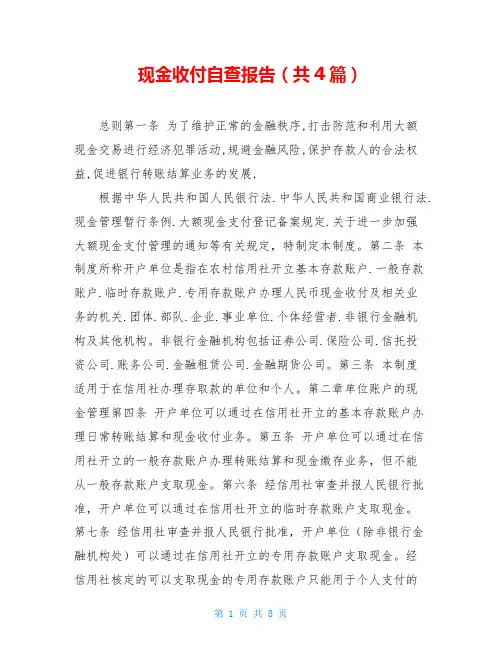 现金收付自查报告（共4篇）

总则第一条 为了维护正常的金融秩序，打击防范和利用大额现金交易进行经济犯罪活动，规避金融风险，保护存款人的合法权益，促进银行转账结算业务的发展，

根据中华人民共和国人民银行法．中华人民共和国商业银行法．现金管理暂行条例．大额现金支付登记备案规定．关于进一步加强大额现金支付管理的通知等有关规定，特制定本制度。第二条 本制度所称开户单位是指在农村信用社开立基本存款账户．一般存款账户．临时存款账户．专用存款账户办理人民币现金收付及相关业务的机关．团体．部队．企业．事业单位．个体经营者．非银行金融机构及其他机构。非银行金融机构包括证券公司．保险公司．信托投资公司．账务公司．金融租赁公司．金融期货公司。第三条 本制度适用于在信用社办理存取款的单位和个人。第二章单位账户的现金管理第四条 开户单位可以通过在信用社开立的基本存款账户办理日常转账结算和现金收付业务。第五条 开户单位可以通过在信用社开立的一般存款账户办理转账结算和现金缴存业务，但不能从一般存款账户支取现金。第六条 经信用社审查并报人民银行批准，开户单位可以通过在信用社开立的临时存款账户支取现金。第七条 经信用社审查并报人民银行批准，开户单位（除非银行金融机构处）可以通过在信用社开立的专用存款账户支取现金。经信用社核定的可以支取现金的专用存款账户只能用于个人支付的

第 1 页 共 8 页